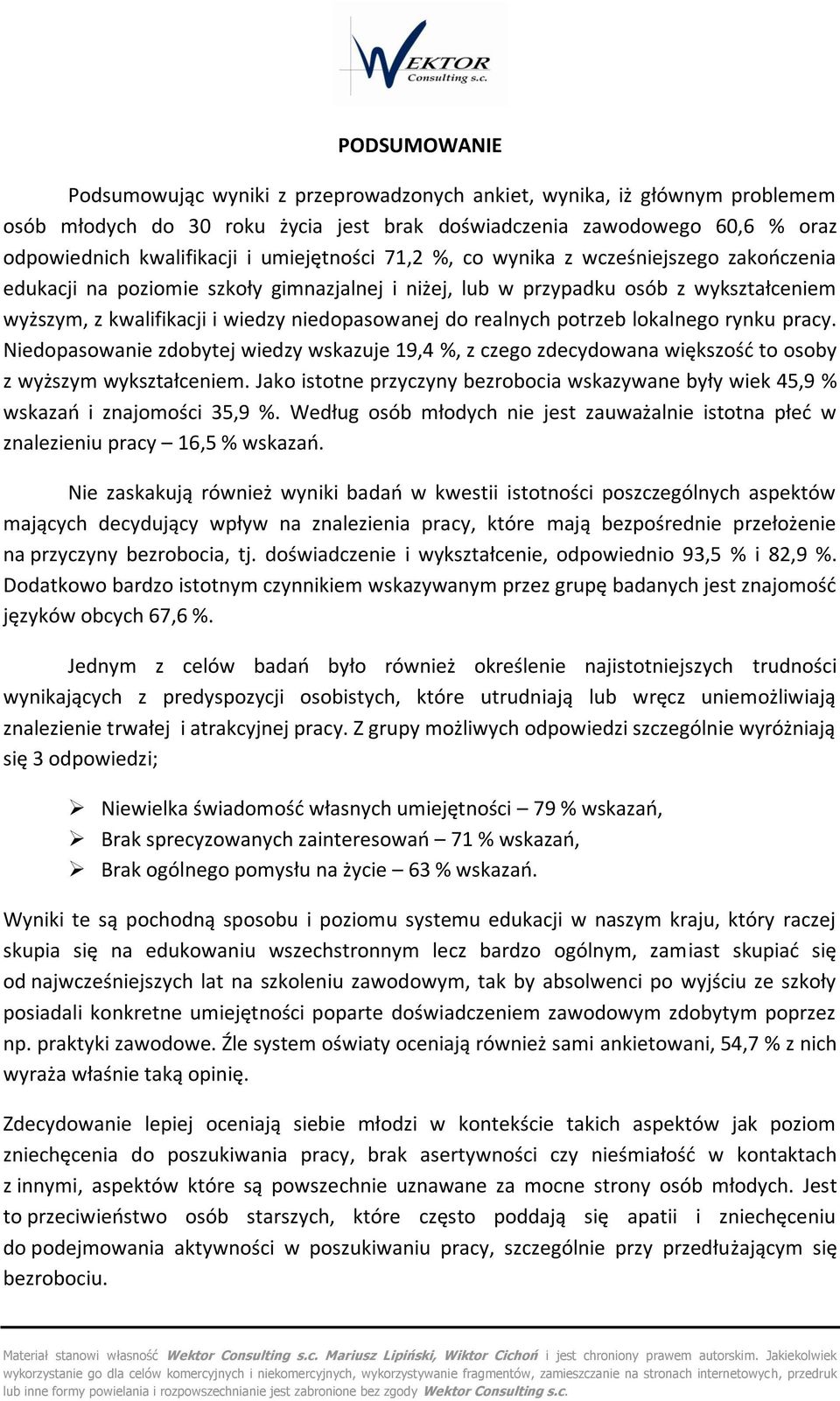 WEKTOR Consulting s.c.

PODSUMOWANIE

Podsumowując wyniki z przeprowadzonych ankiet, wynika, iż głównym problemem osób młodych do 30 roku życia jest brak doświadczenia zawodowego 60,6 % oraz odpowiednich kwalifikacji i umiejętności 71,2 %, co wynika z wcześniejszego zakończenia edukacji na poziomie szkoły gimnazjalnej i niżej, lub w przypadku osób z wykształceniem wyższym, z kwalifikacji i wiedzy niedopasowanej do realnych potrzeb lokalnego rynku pracy. Niedopasowanie zdobytej wiedzy wskazuje 19,4 %, z czego zdecydowana większość to osoby z wyższym wykształceniem. Jako istotne przyczyny bezrobocia wskazywane były wiek 45,9 % wskazań i znajomości 35,9 %. Według osób młodych nie jest zauważalnie istotna płeć w znalezieniu pracy – 16,5 % wskazań.

Nie zaskakują również wyniki badań w kwestii istotności poszczególnych aspektów mających decydujący wpływ na znalezienia pracy, które mają bezpośrednie przełożenie na przyczyny bezrobocia, tj. doświadczenie i wykształcenie, odpowiednio 93,5 % i 82,9 %. Dodatkowo bardzo istotnym czynnikiem wskazywanym przez grupę badanych jest znajomość języków obcych 67,6 %.

Jednym z celów badań było również określenie najistotniejszych trudności wynikających z predyspozycji osobistych, które utrudniają lub wręcz uniemożliwiają znalezienie trwałej i atrakcyjnej pracy. Z grupy możliwych odpowiedzi szczególnie wyróżniają się 3 odpowiedzi;

➢ Niewielka świadomość własnych umiejętności – 79 % wskazań,
➢ Brak sprecyzowanych zainteresowań – 71 % wskazań,
➢ Brak ogólnego pomysłu na życie – 63 % wskazań.

Wyniki te są pochodną sposobu i poziomu systemu edukacji w naszym kraju, który raczej skupia się na edukowaniu wszechstronnym lecz bardzo ogólnym, zamiast skupiać się od najwcześniejszych lat na szkoleniu zawodowym, tak by absolwenci po wyjściu ze szkoły posiadali konkretne umiejętności poparte doświadczeniem zawodowym zdobytym poprzez np. praktyki zawodowe. Źle system oświaty oceniają również sami ankietowani, 54,7 % z nich wyraża właśnie taką opinię.

Zdecydowanie lepiej oceniają siebie młodzi w kontekście takich aspektów jak poziom zniechęcenia do poszukiwania pracy, brak asertywności czy nieśmiałość w kontaktach z innymi, aspektów które są powszechnie uznawane za mocne strony osób młodych. Jest to przeciwieństwo osób starszych, które często poddają się apatii i zniechęceniu do podejmowania aktywności w poszukiwaniu pracy, szczególnie przy przedłużającym się bezrobociu.

Materiał stanowi własność Wektor Consulting s.c. Mariusz Lipiński, Wiktor Cichoń i jest chroniony prawem autorskim. Jakiekolwiek wykorzystanie go dla celów komercyjnych i niekomercyjnych, wykorzystywanie fragmentów, zamieszczanie na stronach internetowych, przedruk lub inne formy powielania i rozpowszechnianie jest zabronione bez zgody Wektor Consulting s.c.